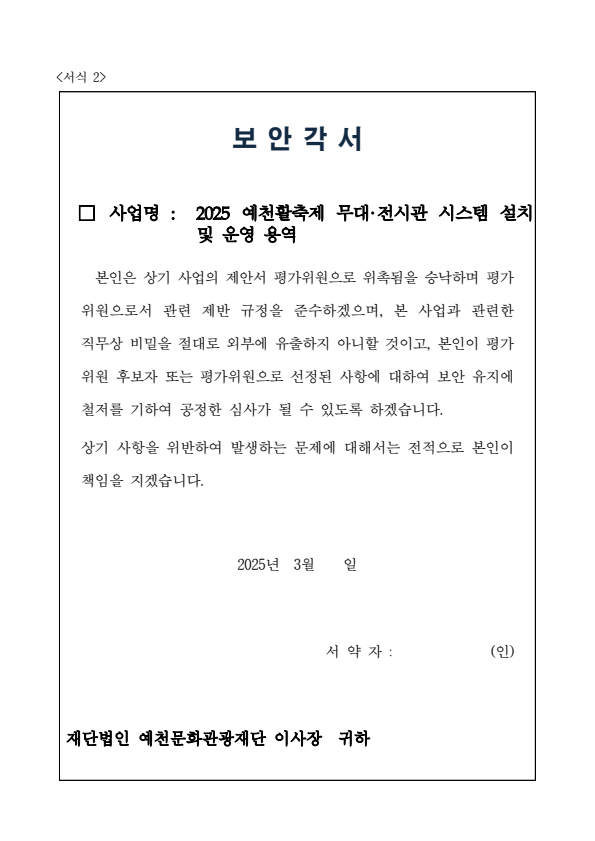 <서식 2>

보 안 각 서

□ 사업명 : 2025 예천활축제 무대·전시관 시스템 설치 및 운영 용역

본인은 상기 사업의 제안서 평가위원으로 위촉됨을 승낙하며 평가위원으로서 관련 제반 규정을 준수하겠으며, 본 사업과 관련한 직무상 비밀을 절대로 외부에 유출하지 아니할 것이고, 본인이 평가위원 후보자 또는 평가위원으로 선정된 사항에 대하여 보안 유지에 철저를 기하여 공정한 심사가 될 수 있도록 하겠습니다.

상기 사항을 위반하여 발생하는 문제에 대해서는 전적으로 본인이 책임을 지겠습니다.

2025년 3월 일

서 약 자 : (인)

재단법인 예천문화관광재단 이사장 귀하